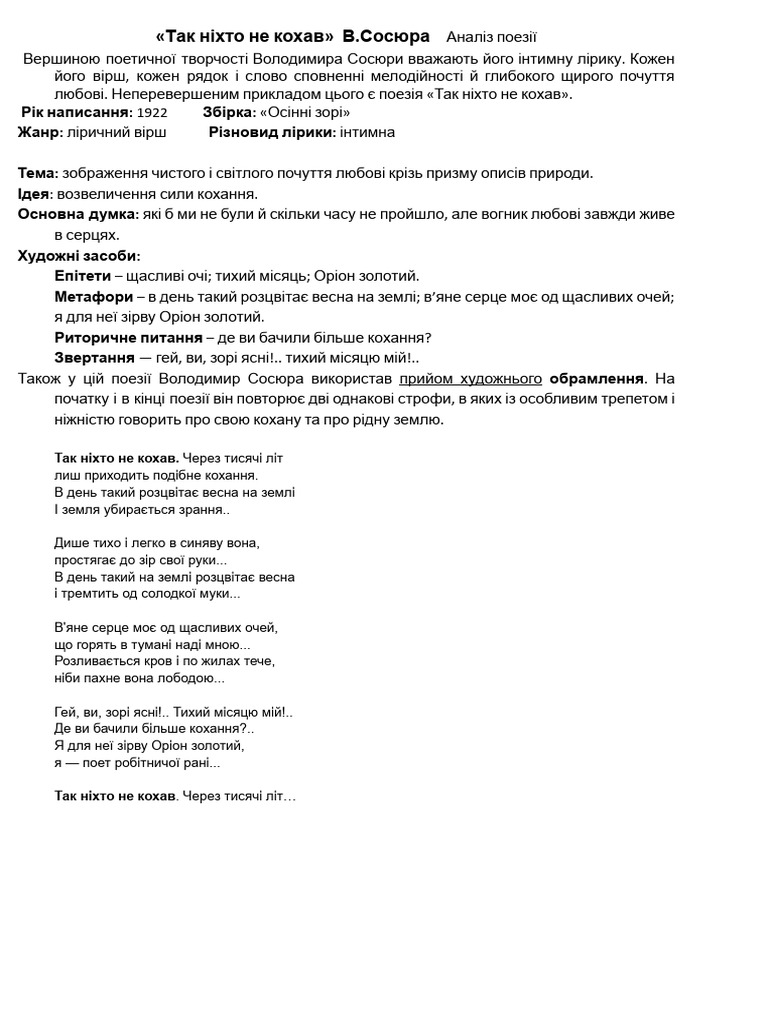 «Так ніхто не кохав» В.Сосюра Аналіз поезії

Вершиною поетичної творчості Володимира Сосюри вважають його інтимну лірику. Кожен його вірш, кожен рядок і слово сповненні мелодійності й глибокого щирого почуття любові. Неперевершеним прикладом цього є поезія «Так ніхто не кохав».

Рік написання: 1922 Збірка: «Осінні зорі»
Жанр: ліричний вірш Різновид лірики: інтимна

Тема: зображення чистого і світлого почуття любові крізь призму описів природи.
Ідея: возвеличення сили кохання.
Основна думка: які б ми не були й скільки часу не пройшло, але вогник любові завжди живе в серцях.
Художні засоби:
Епітети – щасливі очі; тихий місяць; Оріон золотий.
Метафори – в день такий розцвітає весна на землі; в'яне серце моє од щасливих очей; я для неї зірву Оріон золотий.
Риторичне питання – де ви бачили більше кохання?
Звертання — гей, ви, зорі ясні!.. тихий місяцю мій!..
Також у цій поезії Володимир Сосюра використав прийом художнього обрамлення. На початку і в кінці поезії він повторює дві однакові строфи, в яких із особливим трепетом і ніжністю говорить про свою кохану та про рідну землю.

Так ніхто не кохав. Через тисячі літ
лиш приходить подібне кохання.
В день такий розцвітає весна на землі
І земля убирається зрання..

Дише тихо і легко в синяву вона,
простягає до зір свої руки...
В день такий на землі розцвітає весна
і тремтить од солодкої муки...

В'яне серце моє од щасливих очей,
що горять в тумані наді мною...
Розливається кров і по жилах тече,
ніби пахне вона лободою...

Гей, ви, зорі ясні!.. Тихий місяцю мій!..
Де ви бачили більше кохання?..
Я для неї зірву Оріон золотий,
я — поет робітничої рані...

Так ніхто не кохав. Через тисячі літ…